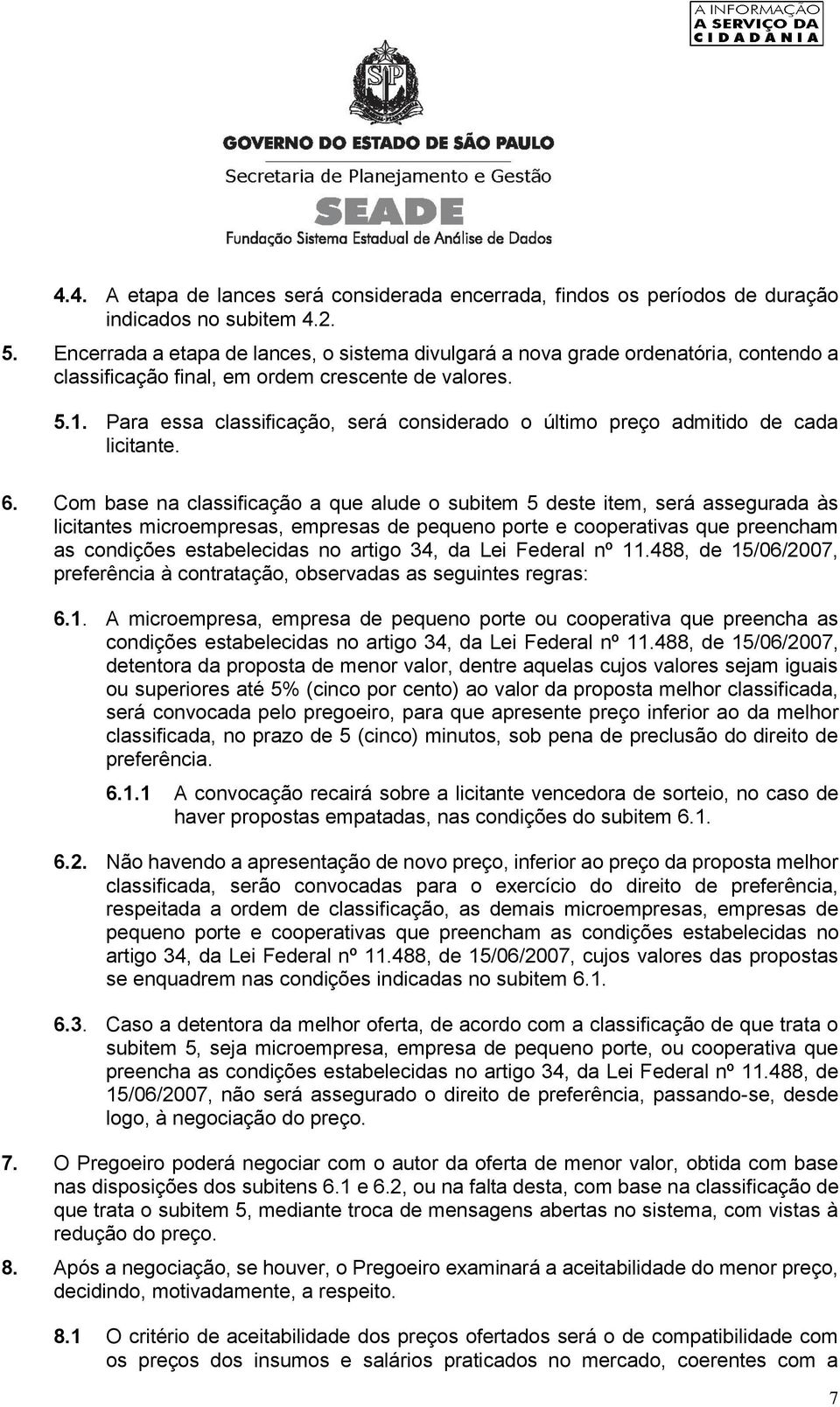 A INFORMAÇÃO
A SERVIÇO DA
CIDADANIA

SP

GOVERNO DO ESTADO DE SÃO PAULO
Secretaria de Planejamento e Gestão
SEADE
Fundação Sistema Estadual de Análise de Dados

4.4. A etapa de lances será considerada encerrada, findos os períodos de duração indicados no subitem 4.2.

5. Encerrada a etapa de lances, o sistema divulgará a nova grade ordenatória, contendo a classificação final, em ordem crescente de valores.

5.1. Para essa classificação, será considerado o último preço admitido de cada licitante.

6. Com base na classificação a que alude o subitem 5 deste item, será assegurada às licitantes microempresas, empresas de pequeno porte e cooperativas que preencham as condições estabelecidas no artigo 34, da Lei Federal nº 11.488, de 15/06/2007, preferência à contratação, observadas as seguintes regras:

6.1. A microempresa, empresa de pequeno porte ou cooperativa que preencha as condições estabelecidas no artigo 34, da Lei Federal nº 11.488, de 15/06/2007, detentora da proposta de menor valor, dentre aquelas cujos valores sejam iguais ou superiores até 5% (cinco por cento) ao valor da proposta melhor classificada, será convocada pelo pregoeiro, para que apresente preço inferior ao da melhor classificada, no prazo de 5 (cinco) minutos, sob pena de preclusão do direito de preferência.

6.1.1 A convocação recairá sobre a licitante vencedora de sorteio, no caso de haver propostas empatadas, nas condições do subitem 6.1.

6.2. Não havendo a apresentação de novo preço, inferior ao preço da proposta melhor classificada, serão convocadas para o exercício do direito de preferência, respeitada a ordem de classificação, as demais microempresas, empresas de pequeno porte e cooperativas que preencham as condições estabelecidas no artigo 34, da Lei Federal nº 11.488, de 15/06/2007, cujos valores das propostas se enquadrem nas condições indicadas no subitem 6.1.

6.3. Caso a detentora da melhor oferta, de acordo com a classificação de que trata o subitem 5, seja microempresa, empresa de pequeno porte, ou cooperativa que preencha as condições estabelecidas no artigo 34, da Lei Federal nº 11.488, de 15/06/2007, não será assegurado o direito de preferência, passando-se, desde logo, à negociação do preço.

7. O Pregoeiro poderá negociar com o autor da oferta de menor valor, obtida com base nas disposições dos subitens 6.1 e 6.2, ou na falta desta, com base na classificação de que trata o subitem 5, mediante troca de mensagens abertas no sistema, com vistas à redução do preço.

8. Após a negociação, se houver, o Pregoeiro examinará a aceitabilidade do menor preço, decidindo, motivadamente, a respeito.

8.1 O critério de aceitabilidade dos preços ofertados será o de compatibilidade com os preços dos insumos e salários praticados no mercado, coerentes com a

7